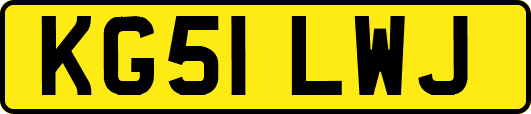 KG51 LWJ